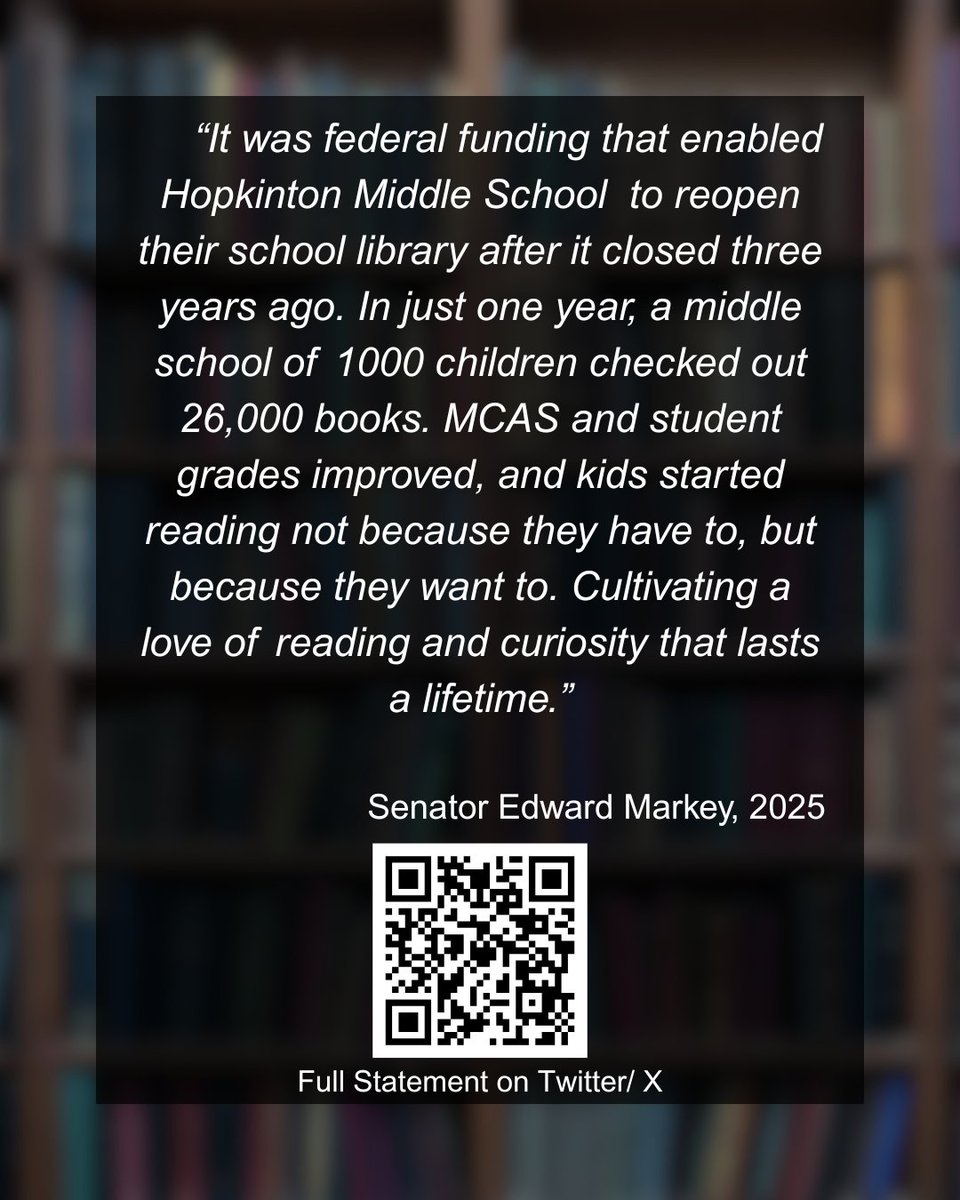 “It was federal funding that enabled Hopkinton Middle School to reopen their school library after it closed three years ago. In just one year, a middle school of 1000 children checked out 26,000 books. MCAS and student grades improved, and kids started reading not because they have to, but because they want to. Cultivating a love of reading and curiosity that lasts a lifetime.”

Senator Edward Markey, 2025

Full Statement on Twitter/ X